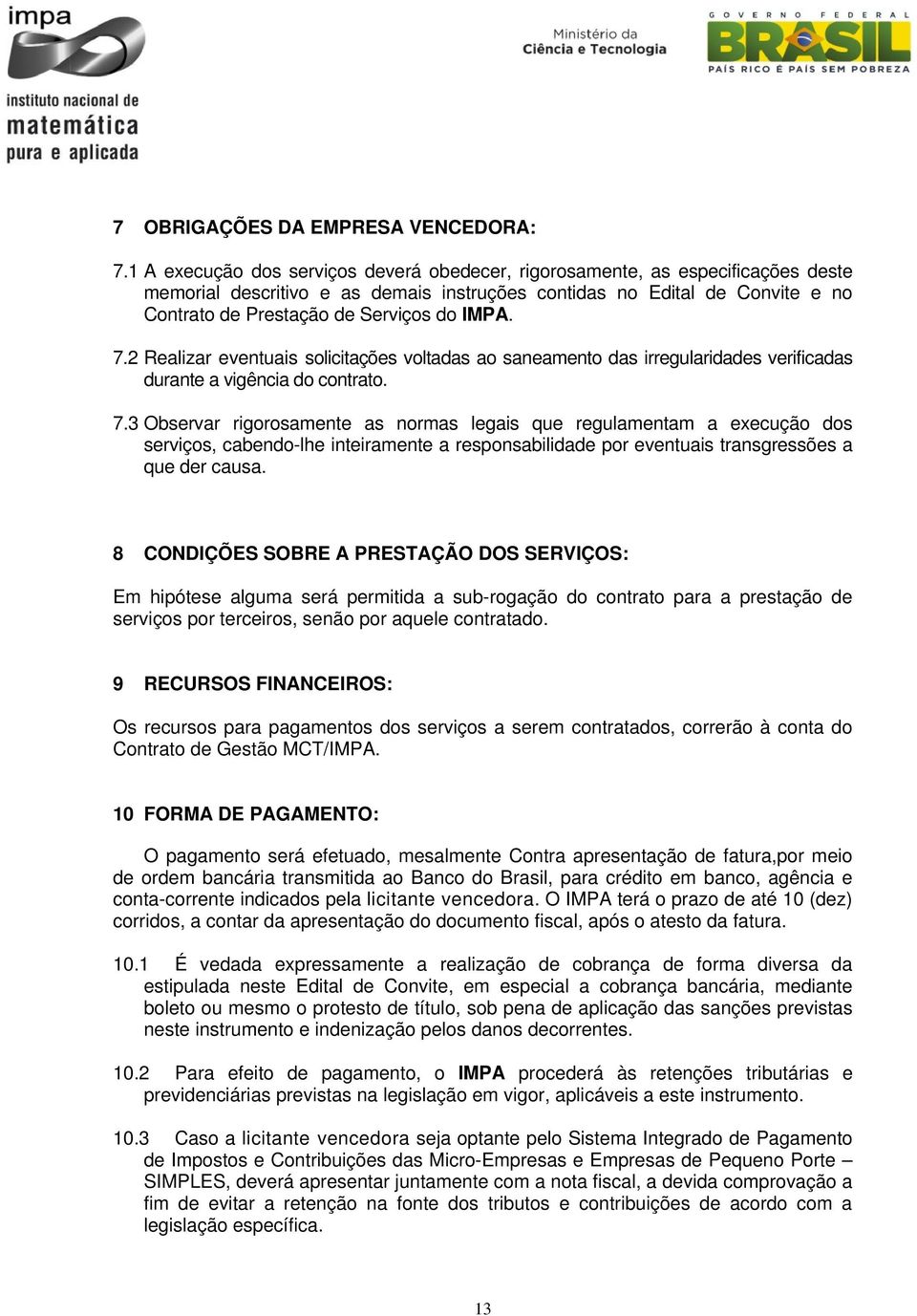 impa
instituto nacional de
matemática
pura e aplicada

Ministério da
Ciência e Tecnologia

GOVERNO FEDERAL
BRASIL
PAÍS RICO É PAÍS SEM POBREZA

7 OBRIGAÇÕES DA EMPRESA VENCEDORA:

7.1 A execução dos serviços deverá obedecer, rigorosamente, as especificações deste memorial descritivo e as demais instruções contidas no Edital de Convite e no Contrato de Prestação de Serviços do IMPA.

7.2 Realizar eventuais solicitações voltadas ao saneamento das irregularidades verificadas durante a vigência do contrato.

7.3 Observar rigorosamente as normas legais que regulamentam a execução dos serviços, cabendo-lhe inteiramente a responsabilidade por eventuais transgressões a que der causa.

8 CONDIÇÕES SOBRE A PRESTAÇÃO DOS SERVIÇOS:

Em hipótese alguma será permitida a sub-rogação do contrato para a prestação de serviços por terceiros, senão por aquele contratado.

9 RECURSOS FINANCEIROS:

Os recursos para pagamentos dos serviços a serem contratados, correrão à conta do Contrato de Gestão MCT/IMPA.

10 FORMA DE PAGAMENTO:

O pagamento será efetuado, mesalmente Contra apresentação de fatura,por meio de ordem bancária transmitida ao Banco do Brasil, para crédito em banco, agência e conta-corrente indicados pela licitante vencedora. O IMPA terá o prazo de até 10 (dez) corridos, a contar da apresentação do documento fiscal, após o atesto da fatura.

10.1 É vedada expressamente a realização de cobrança de forma diversa da estipulada neste Edital de Convite, em especial a cobrança bancária, mediante boleto ou mesmo o protesto de título, sob pena de aplicação das sanções previstas neste instrumento e indenização pelos danos decorrentes.

10.2 Para efeito de pagamento, o IMPA procederá às retenções tributárias e previdenciárias previstas na legislação em vigor, aplicáveis a este instrumento.

10.3 Caso a licitante vencedora seja optante pelo Sistema Integrado de Pagamento de Impostos e Contribuições das Micro-Empresas e Empresas de Pequeno Porte – SIMPLES, deverá apresentar juntamente com a nota fiscal, a devida comprovação a fim de evitar a retenção na fonte dos tributos e contribuições de acordo com a legislação específica.

13